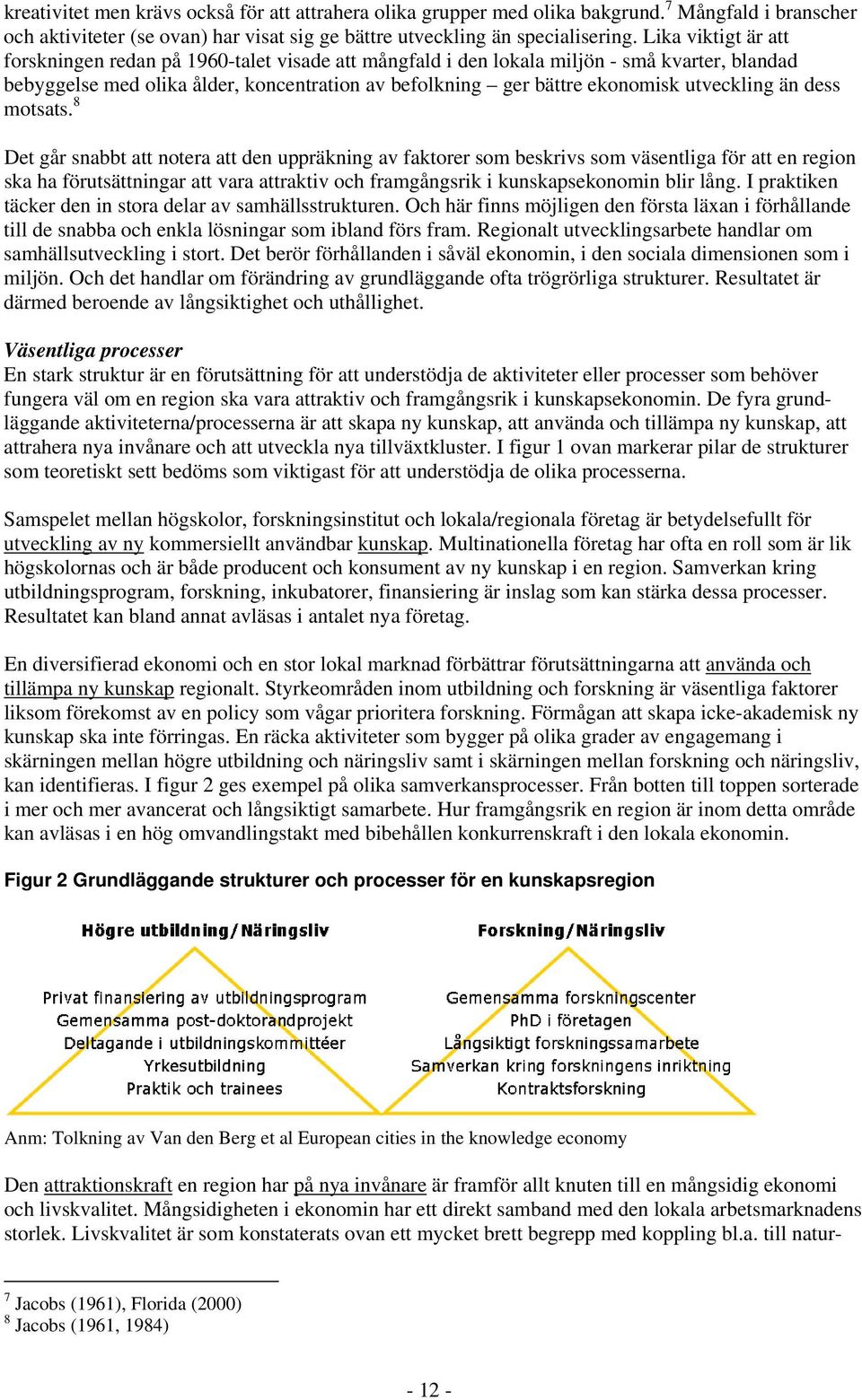 kreativitet men krävs också för att attrahera olika grupper med olika bakgrund.$^7$ Mångfald i branscher och aktiviteter (se ovan) har visat sig ge bättre utveckling än specialisering. Lika viktigt är att forskningen redan på 1960-talet visade att mångfald i den lokala miljön - små kvarter, blandad bebyggelse med olika ålder, koncentration av befolkning – ger bättre ekonomisk utveckling än dess motsats.$^8$

Det går snabbt att notera att den uppräkning av faktorer som beskrivs som väsentliga för att en region ska ha förutsättningar att vara attraktiv och framgångsrik i kunskapsekonomin blir lång. I praktiken täcker den in stora delar av samhällsstrukturen. Och här finns möjligen den första läxan i förhållande till de snabba och enkla lösningar som ibland förs fram. Regionalt utvecklingsarbete handlar om samhällsutveckling i stort. Det berör förhållanden i såväl ekonomin, i den sociala dimensionen som i miljön. Och det handlar om förändring av grundläggande ofta trögrörliga strukturer. Resultatet är därmed beroende av långsiktighet och uthållighet.

Väsentliga processer
En stark struktur är en förutsättning för att understödja de aktiviteter eller processer som behöver fungera väl om en region ska vara attraktiv och framgångsrik i kunskapsekonomin. De fyra grundläggande aktiviteterna/processerna är att skapa ny kunskap, att använda och tillämpa ny kunskap, att attrahera nya invånare och att utveckla nya tillväxtkluster. I figur 1 ovan markerar pilar de strukturer som teoretiskt sett bedöms som viktigast för att understödja de olika processerna.

Samspelet mellan högskolor, forskningsinstitut och lokala/regionala företag är betydelsefullt för utveckling av ny kommersiellt användbar kunskap. Multinationella företag har ofta en roll som är lik högskolornas och är både producent och konsument av ny kunskap i en region. Samverkan kring utbildningsprogram, forskning, inkubatorer, finansiering är inslag som kan stärka dessa processer. Resultatet kan bland annat avläsas i antalet nya företag.

En diversifierad ekonomi och en stor lokal marknad förbättrar förutsättningarna att använda och tillämpa ny kunskap regionalt. Styrkeområden inom utbildning och forskning är väsentliga faktorer liksom förekomst av en policy som vågar prioritera forskning. Förmågan att skapa icke-akademisk ny kunskap ska inte förringas. En räcka aktiviteter som bygger på olika grader av engagemang i skärningen mellan högre utbildning och näringsliv samt i skärningen mellan forskning och näringsliv, kan identifieras. I figur 2 ges exempel på olika samverkansprocesser. Från botten till toppen sorterade i mer och mer avancerat och långsiktigt samarbete. Hur framgångsrik en region är inom detta område kan avläsas i en hög omvandlingstakt med bibehållen konkurrenskraft i den lokala ekonomin.

Figur 2 Grundläggande strukturer och processer för en kunskapsregion

Högre utbildning/Näringsliv

Privat finansiering av utbildningsprogram
Gemensamma post-doktorandprojekt
Deltagande i utbildningskommittéer
Yrkesutbildning
Praktik och trainees

Forskning/Näringsliv

Gemensamma forskningscenter
PhD i företagen
Långsiktigt forskningssamarbete
Samverkan kring forskningens inriktning
Kontraktsforskning

Anm: Tolkning av Van den Berg et al European cities in the knowledge economy

Den attraktionskraft en region har på nya invånare är framför allt knuten till en mångsidig ekonomi och livskvalitet. Mångsidigheten i ekonomin har ett direkt samband med den lokala arbetsmarknadens storlek. Livskvalitet är som konstaterats ovan ett mycket brett begrepp med koppling bl.a. till natur-

$^7$ Jacobs (1961), Florida (2000)
$^8$ Jacobs (1961, 1984)

- 12 -